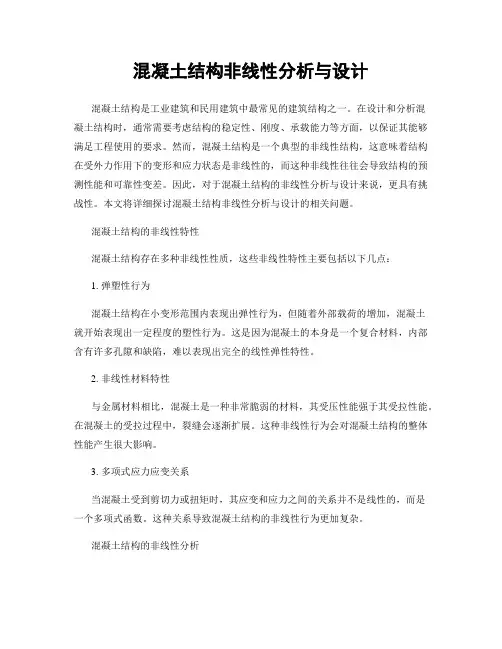 混凝土结构非线性分析与设计

混凝土结构是工业建筑和民用建筑中最常见的建筑结构之一。在设计和分析混凝土结构时，通常需要考虑结构的稳定性、刚度、承载能力等方面，以保证其能够满足工程使用的要求。然而，混凝土结构是一个典型的非线性结构，这意味着结构在受外力作用下的变形和应力状态是非线性的，而这种非线性往往会导致结构的预测性能和可靠性变差。因此，对于混凝土结构的非线性分析与设计来说，更具有挑战性。本文将详细探讨混凝土结构非线性分析与设计的相关问题。

混凝土结构的非线性特性

混凝土结构存在多种非线性性质，这些非线性特性主要包括以下几点：

1. 弹塑性行为

混凝土结构在小变形范围内表现出弹性行为，但随着外部载荷的增加，混凝土就开始表现出一定程度的塑性行为。这是因为混凝土的本身是一个复合材料，内部含有许多孔隙和缺陷，难以表现出完全的线性弹性特性。

2. 非线性材料特性

与金属材料相比，混凝土是一种非常脆弱的材料，其受压性能强于其受拉性能。在混凝土的受拉过程中，裂缝会逐渐扩展。这种非线性行为会对混凝土结构的整体性能产生很大影响。

3. 多项式应力应变关系

当混凝土受到剪切力或扭矩时，其应变和应力之间的关系并不是线性的，而是一个多项式函数。这种关系导致混凝土结构的非线性行为更加复杂。

混凝土结构的非线性分析